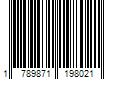 1 789871 198021